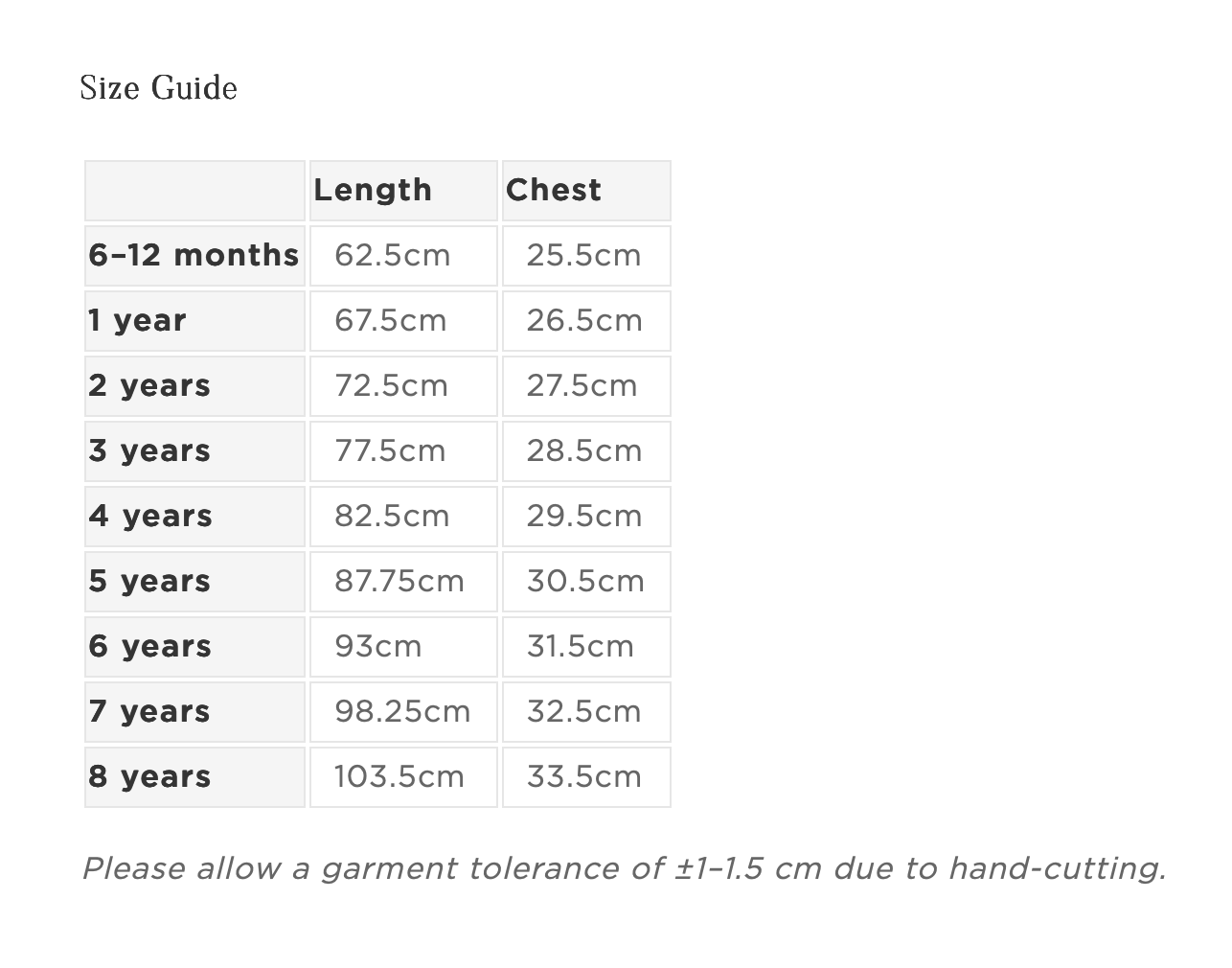 Size Guide

|  | Length | Chest |
|---|---|---|
| 6–12 months | 62.5cm | 25.5cm |
| 1 year | 67.5cm | 26.5cm |
| 2 years | 72.5cm | 27.5cm |
| 3 years | 77.5cm | 28.5cm |
| 4 years | 82.5cm | 29.5cm |
| 5 years | 87.75cm | 30.5cm |
| 6 years | 93cm | 31.5cm |
| 7 years | 98.25cm | 32.5cm |
| 8 years | 103.5cm | 33.5cm |

Please allow a garment tolerance of ±1–1.5 cm due to hand-cutting.